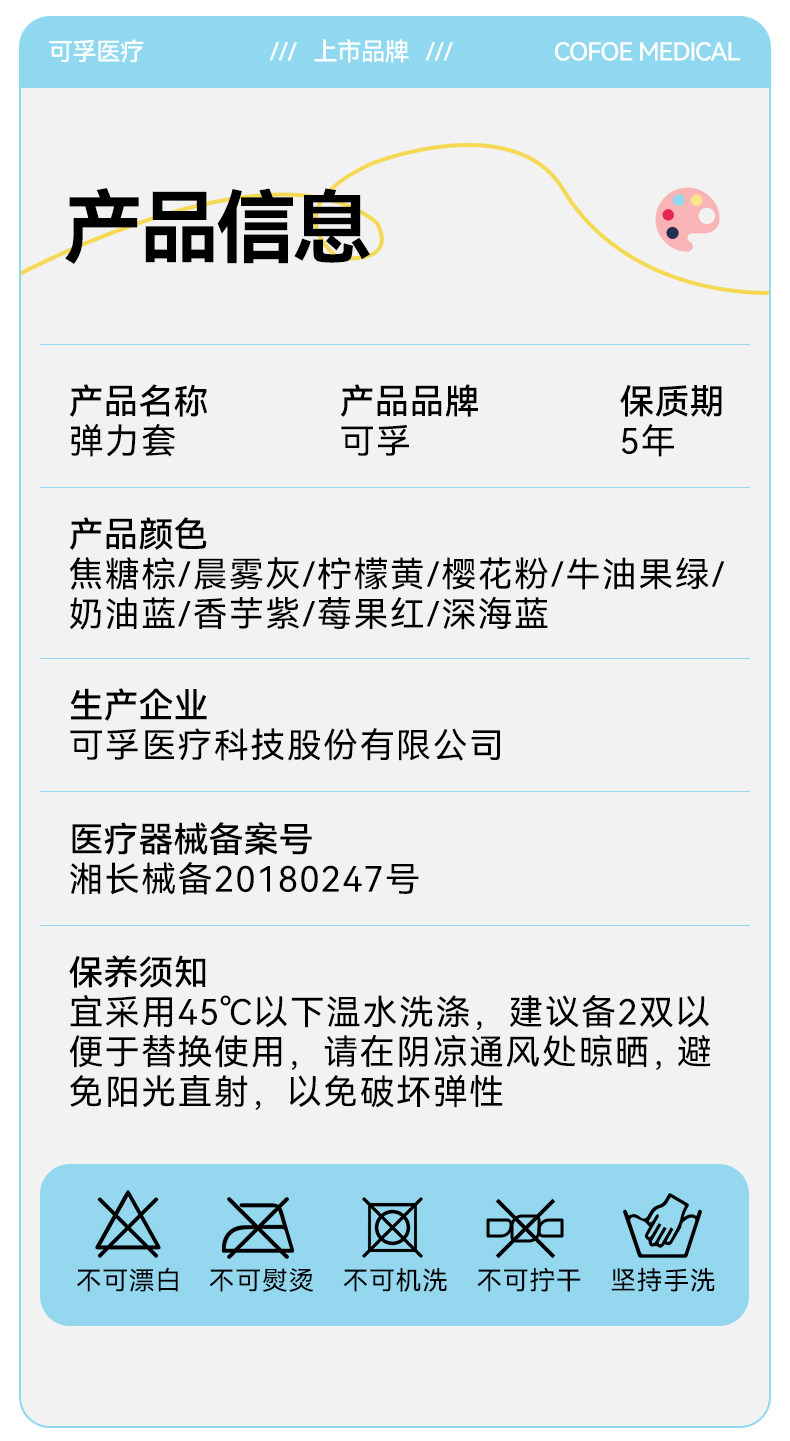 可孚医疗 /// 上市品牌 /// COFOE MEDICAL

产品信息

产品名称
弹力套

产品品牌
可孚

保质期
5年

产品颜色
焦糖棕/晨雾灰/柠檬黄/樱花粉/牛油果绿/奶油蓝/香芋紫/莓果红/深海蓝

生产企业
可孚医疗科技股份有限公司

医疗器械备案号
湘长械备20180247号

保养须知
宜采用45℃以下温水洗涤，建议备2双以便于替换使用，请在阴凉通风处晾晒，避免阳光直射，以免破坏弹性

不可漂白 不可熨烫 不可机洗 不可拧干 坚持手洗